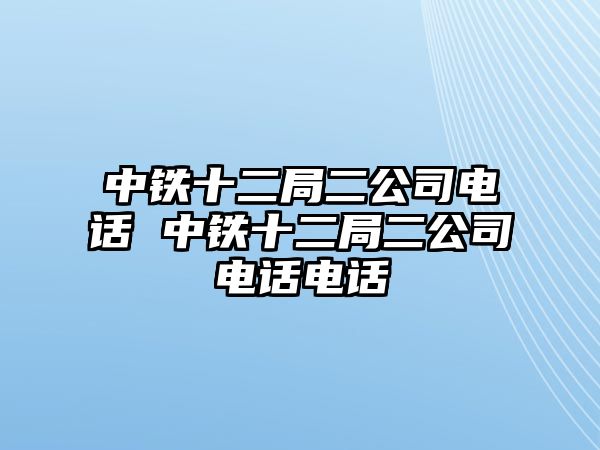 中铁十二局二公司电话 中铁十二局二公司电话电话